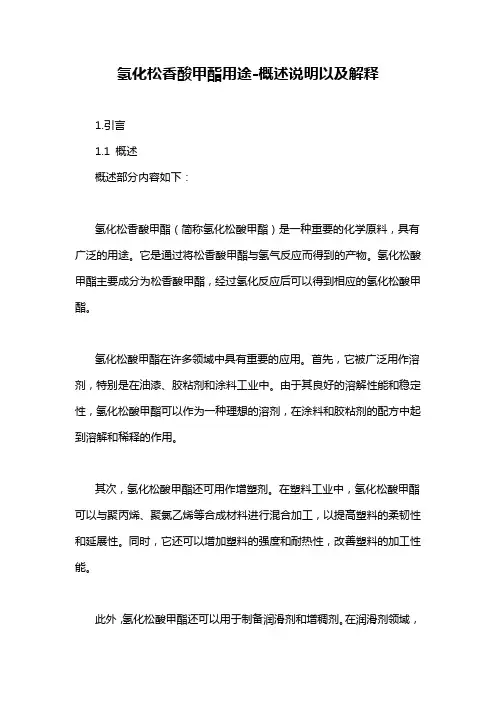 氢化松香酸甲酯用途-概述说明以及解释

1.引言

1.1 概述

概述部分内容如下：

氢化松香酸甲酯（简称氢化松酸甲酯）是一种重要的化学原料，具有广泛的用途。它是通过将松香酸甲酯与氢气反应而得到的产物。氢化松酸甲酯主要成分为松香酸甲酯，经过氢化反应后可以得到相应的氢化松酸甲酯。

氢化松酸甲酯在许多领域中具有重要的应用。首先，它被广泛用作溶剂，特别是在油漆、胶粘剂和涂料工业中。由于其良好的溶解性能和稳定性，氢化松酸甲酯可以作为一种理想的溶剂，在涂料和胶粘剂的配方中起到溶解和稀释的作用。

其次，氢化松酸甲酯还可用作增塑剂。在塑料工业中，氢化松酸甲酯可以与聚丙烯、聚氯乙烯等合成材料进行混合加工，以提高塑料的柔韧性和延展性。同时，它还可以增加塑料的强度和耐热性，改善塑料的加工性能。

此外，氢化松酸甲酯还可以用于制备润滑剂和增稠剂。在润滑剂领域，